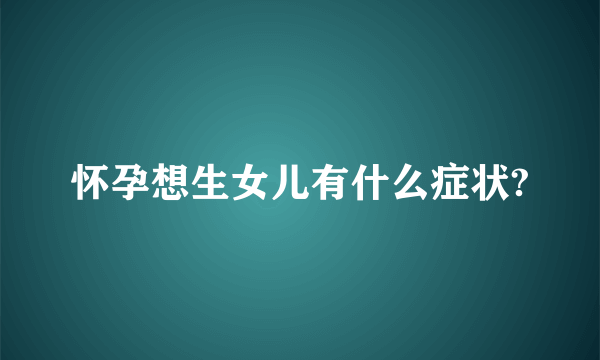 怀孕想生女儿有什么症状?